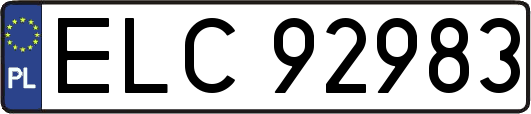 PL
ELC 92983